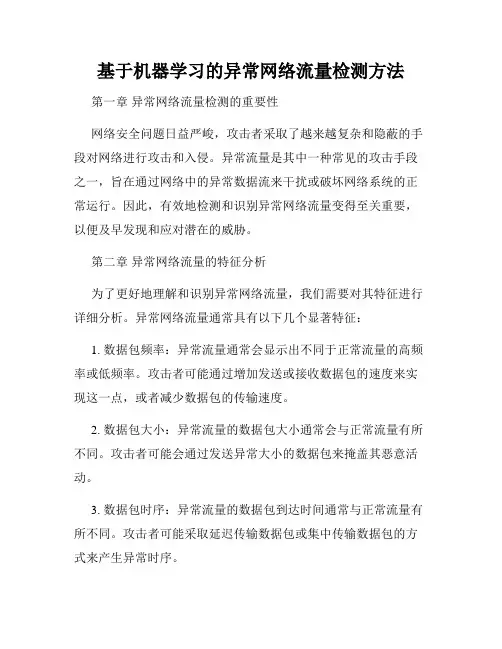 基于机器学习的异常网络流量检测方法

第一章 异常网络流量检测的重要性

网络安全问题日益严峻，攻击者采取了越来越复杂和隐蔽的手段对网络进行攻击和入侵。异常流量是其中一种常见的攻击手段之一，旨在通过网络中的异常数据流来干扰或破坏网络系统的正常运行。因此，有效地检测和识别异常网络流量变得至关重要，以便及早发现和应对潜在的威胁。

第二章 异常网络流量的特征分析

为了更好地理解和识别异常网络流量，我们需要对其特征进行详细分析。异常网络流量通常具有以下几个显著特征：

1. 数据包频率：异常流量通常会显示出不同于正常流量的高频率或低频率。攻击者可能通过增加发送或接收数据包的速度来实现这一点，或者减少数据包的传输速度。

2. 数据包大小：异常流量的数据包大小通常会与正常流量有所不同。攻击者可能会通过发送异常大小的数据包来掩盖其恶意活动。

3. 数据包时序：异常流量的数据包到达时间通常与正常流量有所不同。攻击者可能采取延迟传输数据包或集中传输数据包的方式来产生异常时序。